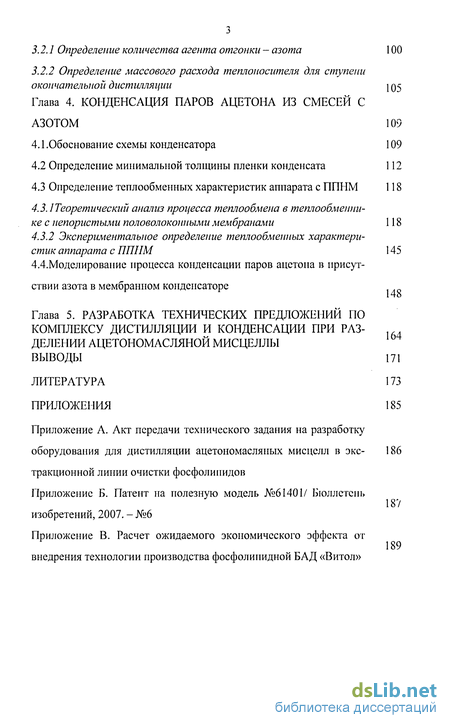 3

3.2.1 Определение количества агента отгонки – азота 100

3.2.2 Определение массового расхода теплоносителя для ступени окончательной дистилляции 105

Глава 4. КОНДЕНСАЦИЯ ПАРОВ АЦЕТОНА ИЗ СМЕСЕЙ С АЗОТОМ 109

4.1.Обоснование схемы конденсатора 109

4.2 Определение минимальной толщины пленки конденсата 112

4.3 Определение теплообменных характеристик аппарата с ППНМ 118

4.3.1Теоретический анализ процесса теплообмена в теплообменнике с непористыми половолоконными мембранами 118

4.3.2 Экспериментальное определение теплообменных характеристик аппарата с ППНМ 145

4.4.Моделирование процесса конденсации паров ацетона в присутствии азота в мембранном конденсаторе 148

Глава 5. РАЗРАБОТКА ТЕХНИЧЕСКИХ ПРЕДЛОЖЕНИЙ ПО КОМПЛЕКСУ ДИСТИЛЛЯЦИИ И КОНДЕНСАЦИИ ПРИ РАЗДЕЛЕНИИ АЦЕТОНОМАСЛЯНОЙ МИСЦЕЛЛЫ 164

ВЫВОДЫ 171

ЛИТЕРАТУРА 173

ПРИЛОЖЕНИЯ 185

Приложение А. Акт передачи технического задания на разработку оборудования для дистилляции ацетономасляных мисцелл в экстракционной линии очистки фосфолипидов 186

Приложение Б. Патент на полезную модель №61401/ Бюллетень изобретений, 2007. – №6 187

Приложение В. Расчет ожидаемого экономического эффекта от внедрения технологии производства фосфолипидной БАД «Витол» 189

dsLib.net
библиотека диссертаций